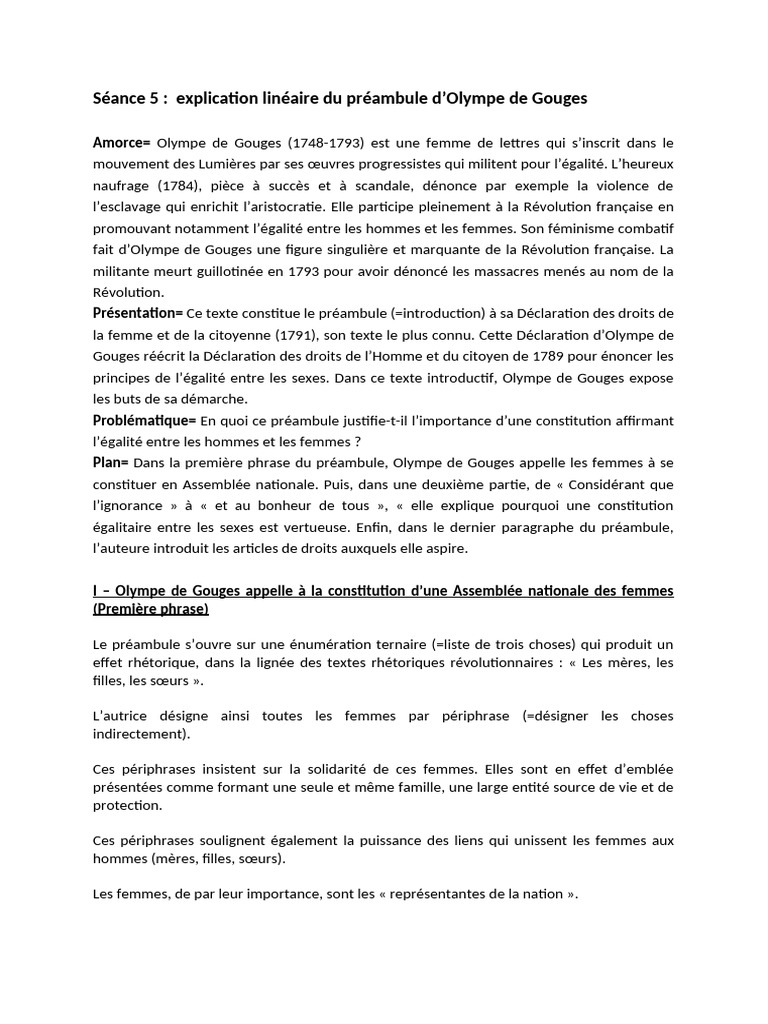 Séance 5 : explication linéaire du préambule d'Olympe de Gouges

Amorce= Olympe de Gouges (1748-1793) est une femme de lettres qui s'inscrit dans le mouvement des Lumières par ses œuvres progressistes qui militent pour l'égalité. L'heureux naufrage (1784), pièce à succès et à scandale, dénonce par exemple la violence de l'esclavage qui enrichit l'aristocratie. Elle participe pleinement à la Révolution française en promouvant notamment l'égalité entre les hommes et les femmes. Son féminisme combatif fait d'Olympe de Gouges une figure singulière et marquante de la Révolution française. La militante meurt guillotinée en 1793 pour avoir dénoncé les massacres menés au nom de la Révolution.
Présentation= Ce texte constitue le préambule (=introduction) à sa Déclaration des droits de la femme et de la citoyenne (1791), son texte le plus connu. Cette Déclaration d'Olympe de Gouges réécrit la Déclaration des droits de l'Homme et du citoyen de 1789 pour énoncer les principes de l'égalité entre les sexes. Dans ce texte introductif, Olympe de Gouges expose les buts de sa démarche.
Problématique= En quoi ce préambule justifie-t-il l'importance d'une constitution affirmant l'égalité entre les hommes et les femmes ?
Plan= Dans la première phrase du préambule, Olympe de Gouges appelle les femmes à se constituer en Assemblée nationale. Puis, dans une deuxième partie, de « Considérant que l'ignorance » à « et au bonheur de tous », « elle explique pourquoi une constitution égalitaire entre les sexes est vertueuse. Enfin, dans le dernier paragraphe du préambule, l'auteure introduit les articles de droits auxquels elle aspire.

I – Olympe de Gouges appelle à la constitution d'une Assemblée nationale des femmes (Première phrase)

Le préambule s'ouvre sur une énumération ternaire (=liste de trois choses) qui produit un effet rhétorique, dans la lignée des textes rhétoriques révolutionnaires : « Les mères, les filles, les sœurs ».

L'autrice désigne ainsi toutes les femmes par périphrase (=désigner les choses indirectement).

Ces périphrases insistent sur la solidarité de ces femmes. Elles sont en effet d'emblée présentées comme formant une seule et même famille, une large entité source de vie et de protection.

Ces périphrases soulignent également la puissance des liens qui unissent les femmes aux hommes (mères, filles, sœurs).

Les femmes, de par leur importance, sont les « représentantes de la nation ».